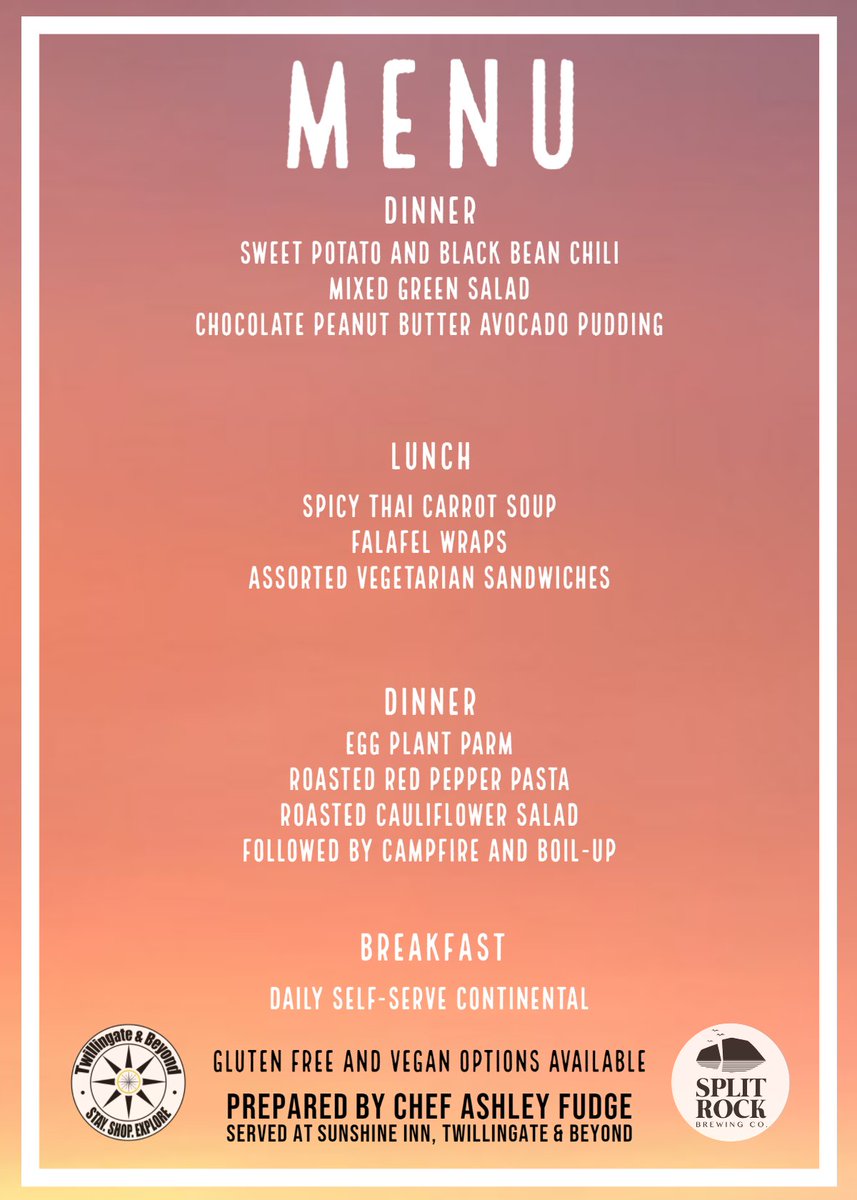 MENU

DINNER
SWEET POTATO AND BLACK BEAN CHILI
MIXED GREEN SALAD
CHOCOLATE PEANUT BUTTER AVOCADO PUDDING

LUNCH
SPICY THAI CARROT SOUP
FALAFEL WRAPS
ASSORTED VEGETARIAN SANDWICHES

DINNER
EGG PLANT PARM
ROASTED RED PEPPER PASTA
ROASTED CAULIFLOWER SALAD
FOLLOWED BY CAMPFIRE AND BOIL-UP

BREAKFAST
DAILY SELF-SERVE CONTINENTAL

Twillingate & Beyond
STAY. SHOP. EXPLORE

GLUTEN FREE AND VEGAN OPTIONS AVAILABLE
PREPARED BY CHEF ASHLEY FUDGE
SERVED AT SUNSHINE INN, TWILLINGATE & BEYOND

SPLIT ROCK
BREWING CO.